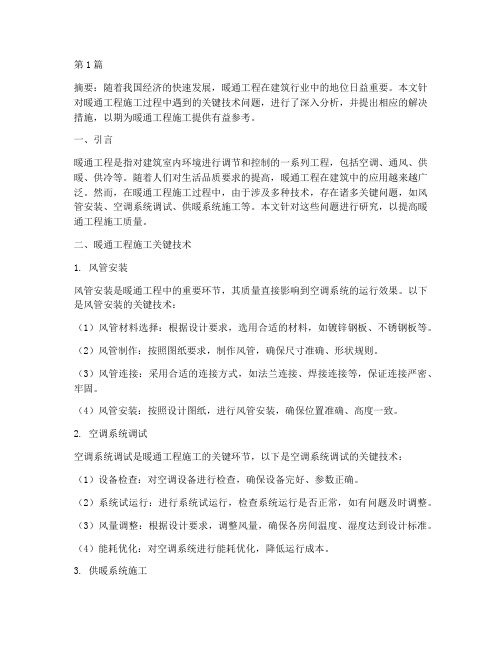 第1篇

摘要：随着我国经济的快速发展，暖通工程在建筑行业中的地位日益重要。本文针对暖通工程施工过程中遇到的关键技术问题，进行了深入分析，并提出相应的解决措施，以期为暖通工程施工提供有益参考。

一、引言

暖通工程是指对建筑室内环境进行调节和控制的一系列工程，包括空调、通风、供暖、供冷等。随着人们对生活品质要求的提高，暖通工程在建筑中的应用越来越广泛。然而，在暖通工程施工过程中，由于涉及多种技术，存在诸多关键问题，如风管安装、空调系统调试、供暖系统施工等。本文针对这些问题进行研究，以提高暖通工程施工质量。

二、暖通工程施工关键技术

1. 风管安装

风管安装是暖通工程中的重要环节，其质量直接影响到空调系统的运行效果。以下是风管安装的关键技术：

（1）风管材料选择：根据设计要求，选用合适的材料，如镀锌钢板、不锈钢板等。

（2）风管制作：按照图纸要求，制作风管，确保尺寸准确、形状规则。

（3）风管连接：采用合适的连接方式，如法兰连接、焊接连接等，保证连接严密、牢固。

（4）风管安装：按照设计图纸，进行风管安装，确保位置准确、高度一致。

2. 空调系统调试

空调系统调试是暖通工程施工的关键环节，以下是空调系统调试的关键技术：

（1）设备检查：对空调设备进行检查，确保设备完好、参数正确。

（2）系统试运行：进行系统试运行，检查系统运行是否正常，如有问题及时调整。

（3）风量调整：根据设计要求，调整风量，确保各房间温度、湿度达到设计标准。

（4）能耗优化：对空调系统进行能耗优化，降低运行成本。

3. 供暖系统施工